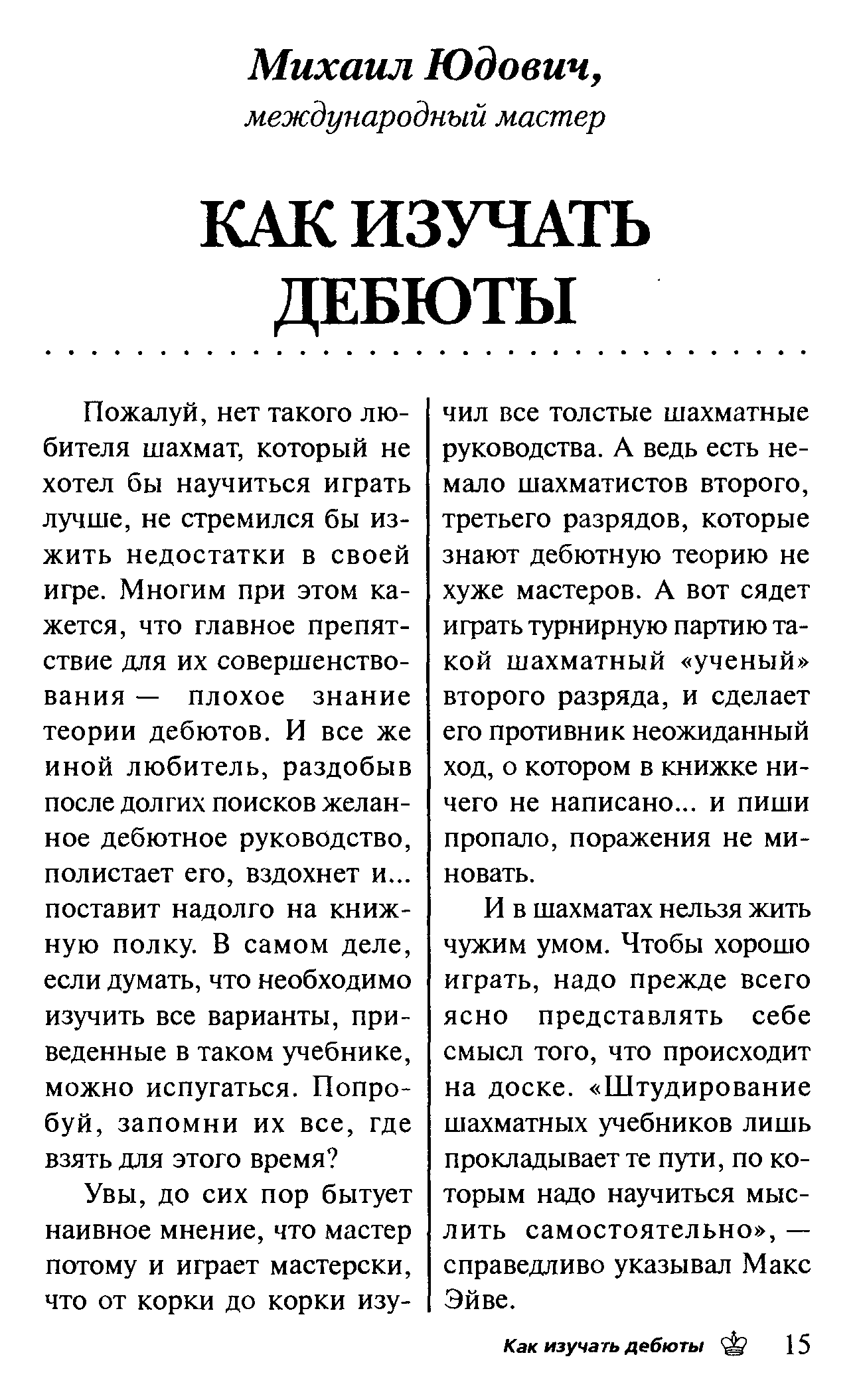 Михаил Юдович,
международный мастер

КАК ИЗУЧАТЬ ДЕБЮТЫ

Пожалуй, нет такого любителя шахмат, который не хотел бы научиться играть лучше, не стремился бы изжить недостатки в своей игре. Многим при этом кажется, что главное препятствие для их совершенствования — плохое знание теории дебютов. И все же иной любитель, раздобыв после долгих поисков желанное дебютное руководство, полистает его, вздохнет и... поставит надолго на книжную полку. В самом деле, если думать, что необходимо изучить все варианты, приведенные в таком учебнике, можно испугаться. Попробуй, запомни их все, где взять для этого время?

Увы, до сих пор бытует наивное мнение, что мастер потому и играет мастерски, что от корки до корки изучил все толстые шахматные руководства. А ведь есть немало шахматистов второго, третьего разрядов, которые знают дебютную теорию не хуже мастеров. А вот сядет играть турнирную партию такой шахматный «ученый» второго разряда, и сделает его противник неожиданный ход, о котором в книжке ничего не написано... и пиши пропало, поражения не миновать.

И в шахматах нельзя жить чужим умом. Чтобы хорошо играть, надо прежде всего ясно представлять себе смысл того, что происходит на доске. «Штудирование шахматных учебников лишь прокладывает те пути, по которым надо научиться мыслить самостоятельно», — справедливо указывал Макс Эйве.

Как изучать дебюты 15